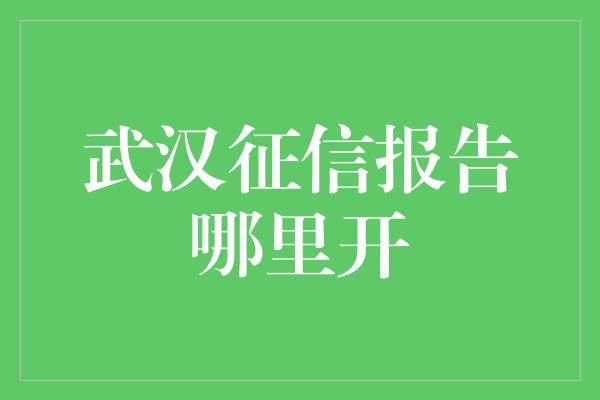 武汉征信报告哪里开